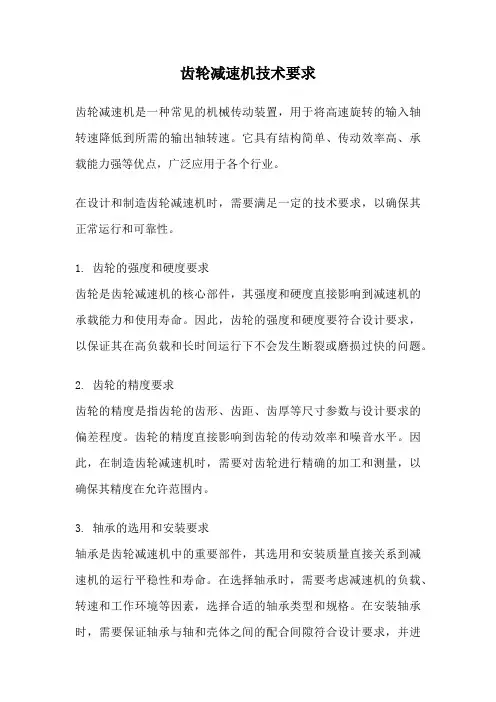 齿轮减速机技术要求

齿轮减速机是一种常见的机械传动装置，用于将高速旋转的输入轴转速降低到所需的输出轴转速。它具有结构简单、传动效率高、承载能力强等优点，广泛应用于各个行业。

在设计和制造齿轮减速机时，需要满足一定的技术要求，以确保其正常运行和可靠性。

1. 齿轮的强度和硬度要求
齿轮是齿轮减速机的核心部件，其强度和硬度直接影响到减速机的承载能力和使用寿命。因此，齿轮的强度和硬度要符合设计要求，以保证其在高负载和长时间运行下不会发生断裂或磨损过快的问题。

2. 齿轮的精度要求
齿轮的精度是指齿轮的齿形、齿距、齿厚等尺寸参数与设计要求的偏差程度。齿轮的精度直接影响到齿轮的传动效率和噪音水平。因此，在制造齿轮减速机时，需要对齿轮进行精确的加工和测量，以确保其精度在允许范围内。

3. 轴承的选用和安装要求
轴承是齿轮减速机中的重要部件，其选用和安装质量直接关系到减速机的运行平稳性和寿命。在选择轴承时，需要考虑减速机的负载、转速和工作环境等因素，选择合适的轴承类型和规格。在安装轴承时，需要保证轴承与轴和壳体之间的配合间隙符合设计要求，并进